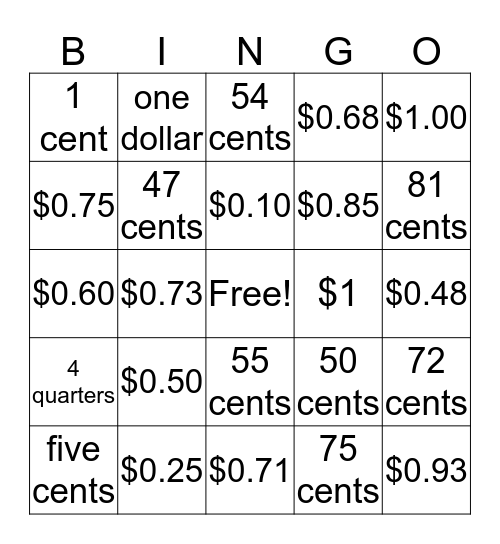 | B | I | N | G | O |
|---|---|---|---|---|
| 1 cent | one dollar | 54 cents | \$0.68 | \$1.00 |
| \$0.75 | 47 cents | \$0.10 | \$0.85 | 81 cents |
| \$0.60 | \$0.73 | Free! | \$1 | \$0.48 |
| 4 quarters | \$0.50 | 55 cents | 50 cents | 72 cents |
| five cents | \$0.25 | \$0.71 | 75 cents | \$0.93 |